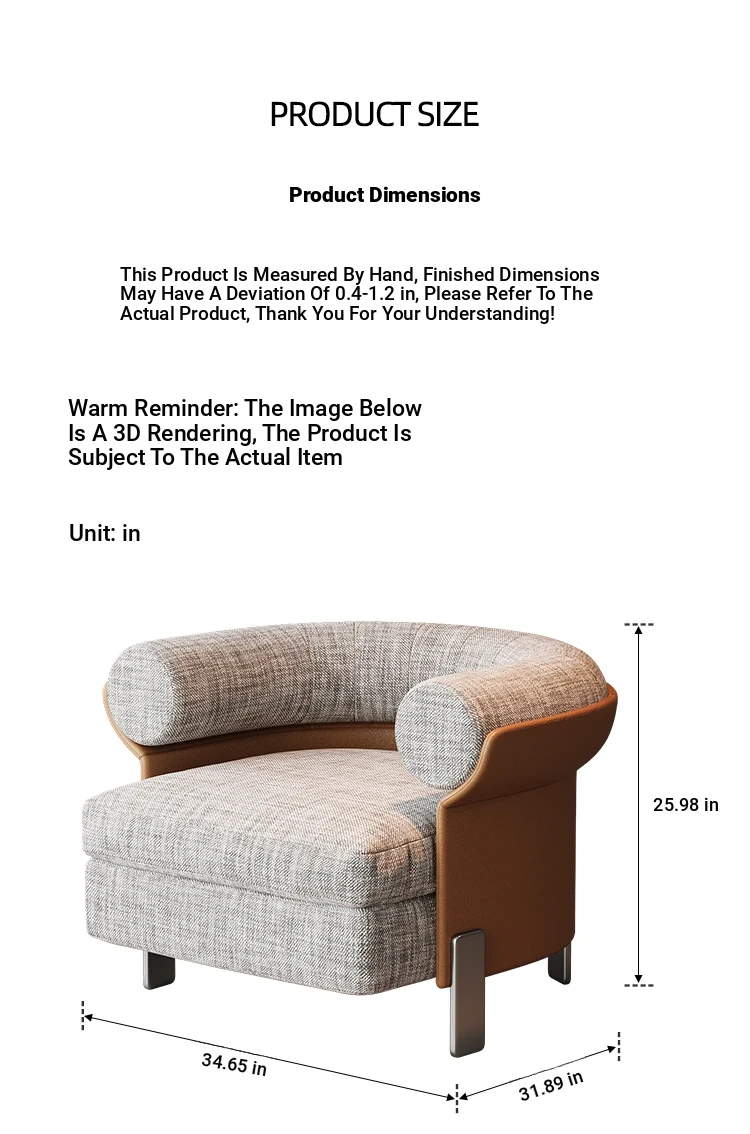 PRODUCT SIZE

Product Dimensions

This Product Is Measured By Hand, Finished Dimensions May Have A Deviation Of 0.4-1.2 in, Please Refer To The Actual Product, Thank You For Your Understanding!

Warm Reminder: The Image Below Is A 3D Rendering, The Product Is Subject To The Actual Item

Unit: in

25.98 in

34.65 in

31.89 in